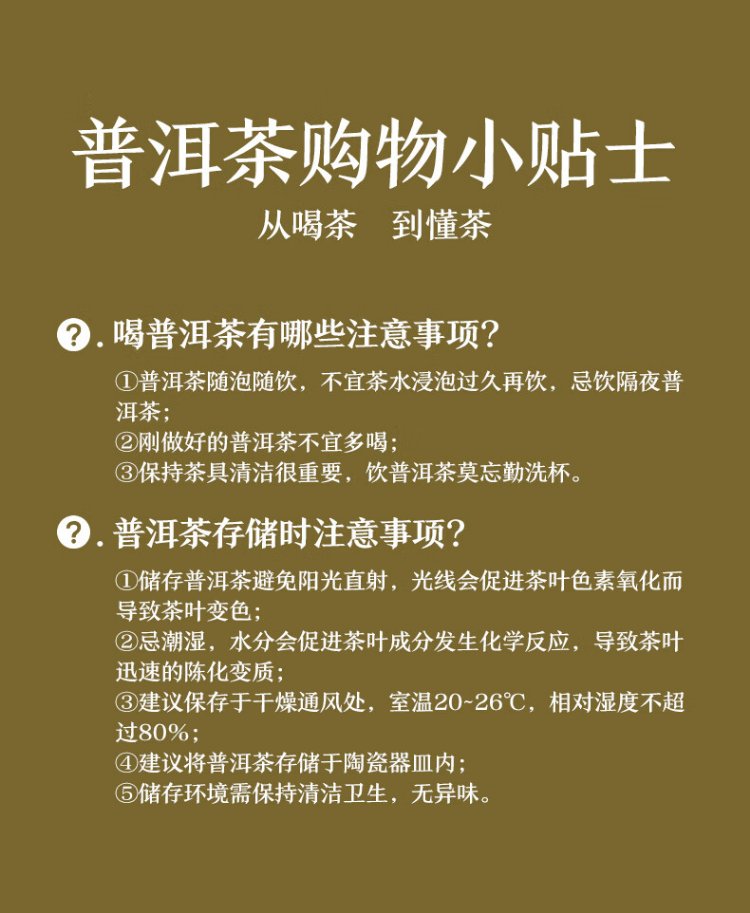 普洱茶购物小贴士

从喝茶 到懂茶

?.喝普洱茶有哪些注意事项?

①普洱茶随泡随饮，不宜茶水浸泡过久再饮，忌饮隔夜普洱茶；
②刚做好的普洱茶不宜多喝；
③保持茶具清洁很重要，饮普洱茶莫忘勤洗杯。

?.普洱茶存储时注意事项?

①储存普洱茶避免阳光直射，光线会促进茶叶色素氧化而导致茶叶变色；
②忌潮湿，水分会促进茶叶成分发生化学反应，导致茶叶迅速的陈化变质；
③建议保存于干燥通风处，室温20~26℃，相对湿度不超过80%；
④建议将普洱茶存储于陶瓷器皿内；
⑤储存环境需保持清洁卫生，无异味。